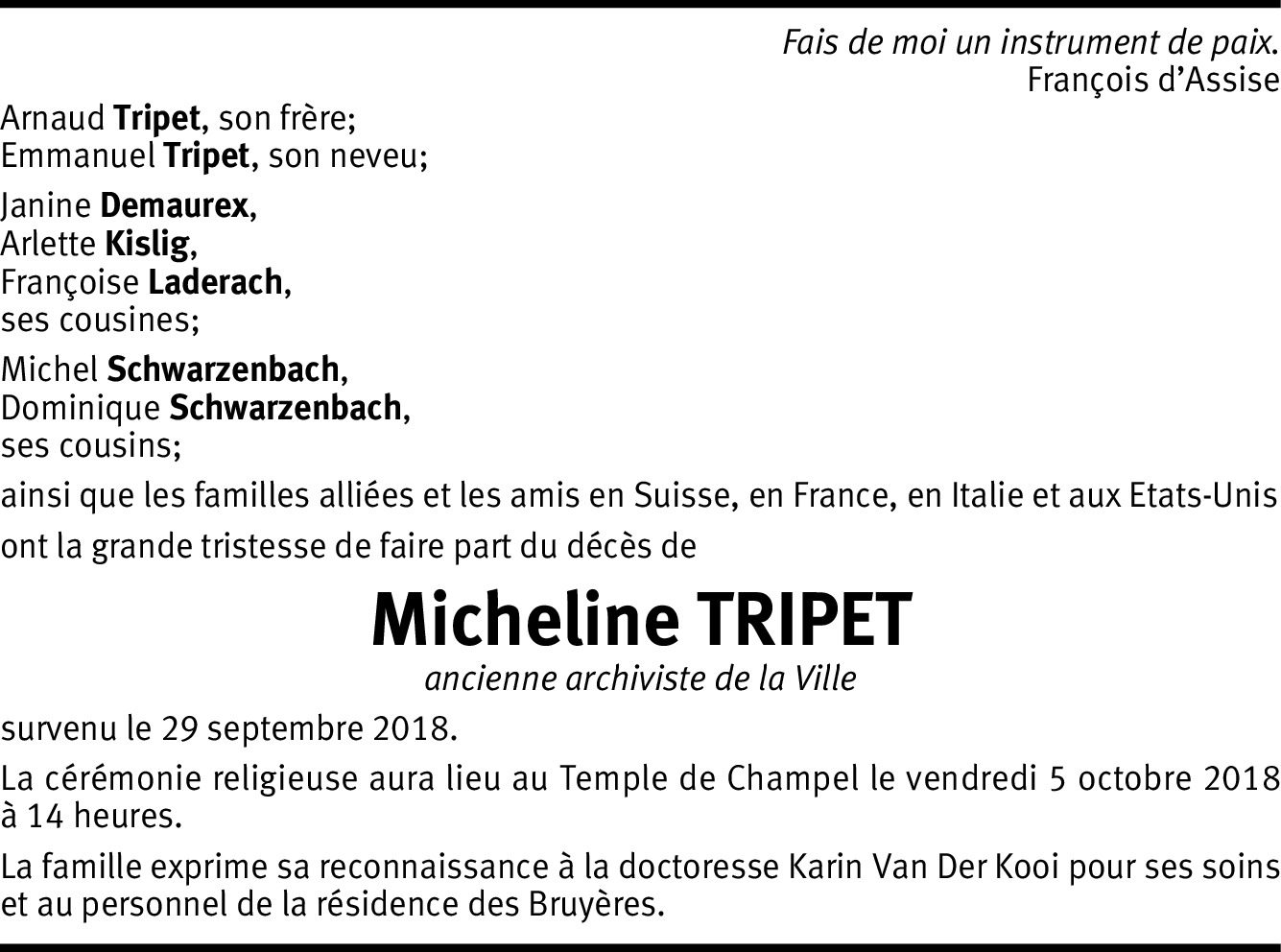 Fais de moi un instrument de paix.
François d'Assise

Arnaud Tripet, son frère;
Emmanuel Tripet, son neveu;

Janine Demaurex,
Arlette Kislig,
Françoise Laderach,
ses cousines;

Michel Schwarzenbach,
Dominique Schwarzenbach,
ses cousins;

ainsi que les familles alliées et les amis en Suisse, en France, en Italie et aux Etats-Unis

ont la grande tristesse de faire part du décès de

Micheline TRIPET
ancienne archiviste de la Ville

survenu le 29 septembre 2018.

La cérémonie religieuse aura lieu au Temple de Champel le vendredi 5 octobre 2018 à 14 heures.

La famille exprime sa reconnaissance à la doctoresse Karin Van Der Kooi pour ses soins et au personnel de la résidence des Bruyères.